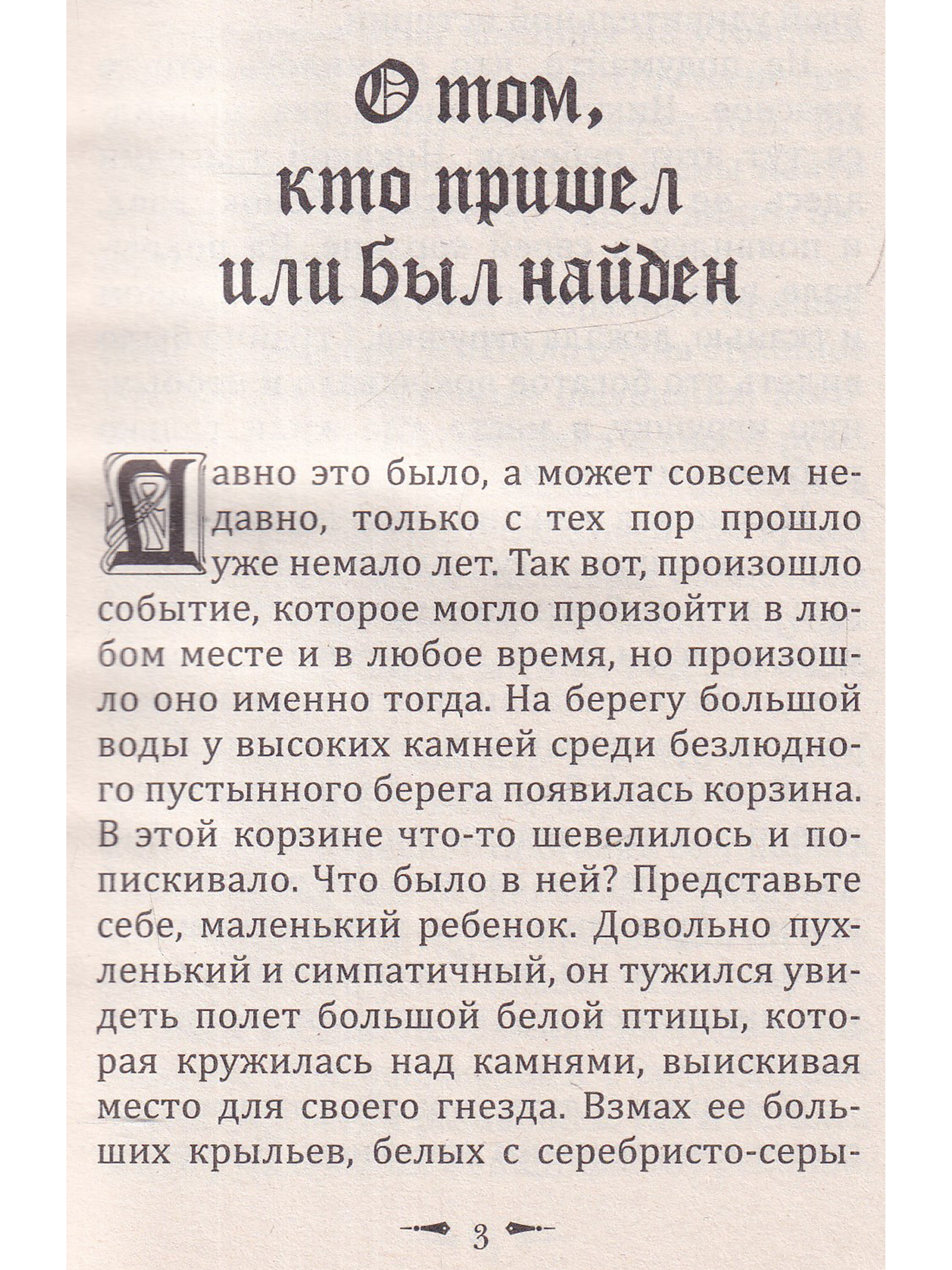 О том, кто пришел или был найден

Давно это было, а может совсем недавно, только с тех пор прошло уже немало лет. Так вот, произошло событие, которое могло произойти в любом месте и в любое время, но произошло оно именно тогда. На берегу большой воды у высоких камней среди безлюдного пустынного берега появилась корзина. В этой корзине что-то шевелилось и попискивало. Что было в ней? Представьте себе, маленький ребенок. Довольно пухленький и симпатичный, он тужился увидеть полет большой белой птицы, которая кружилась над камнями, выискивая место для своего гнезда. Взмах ее больших крыльев, белых с серебристо-серы-

3